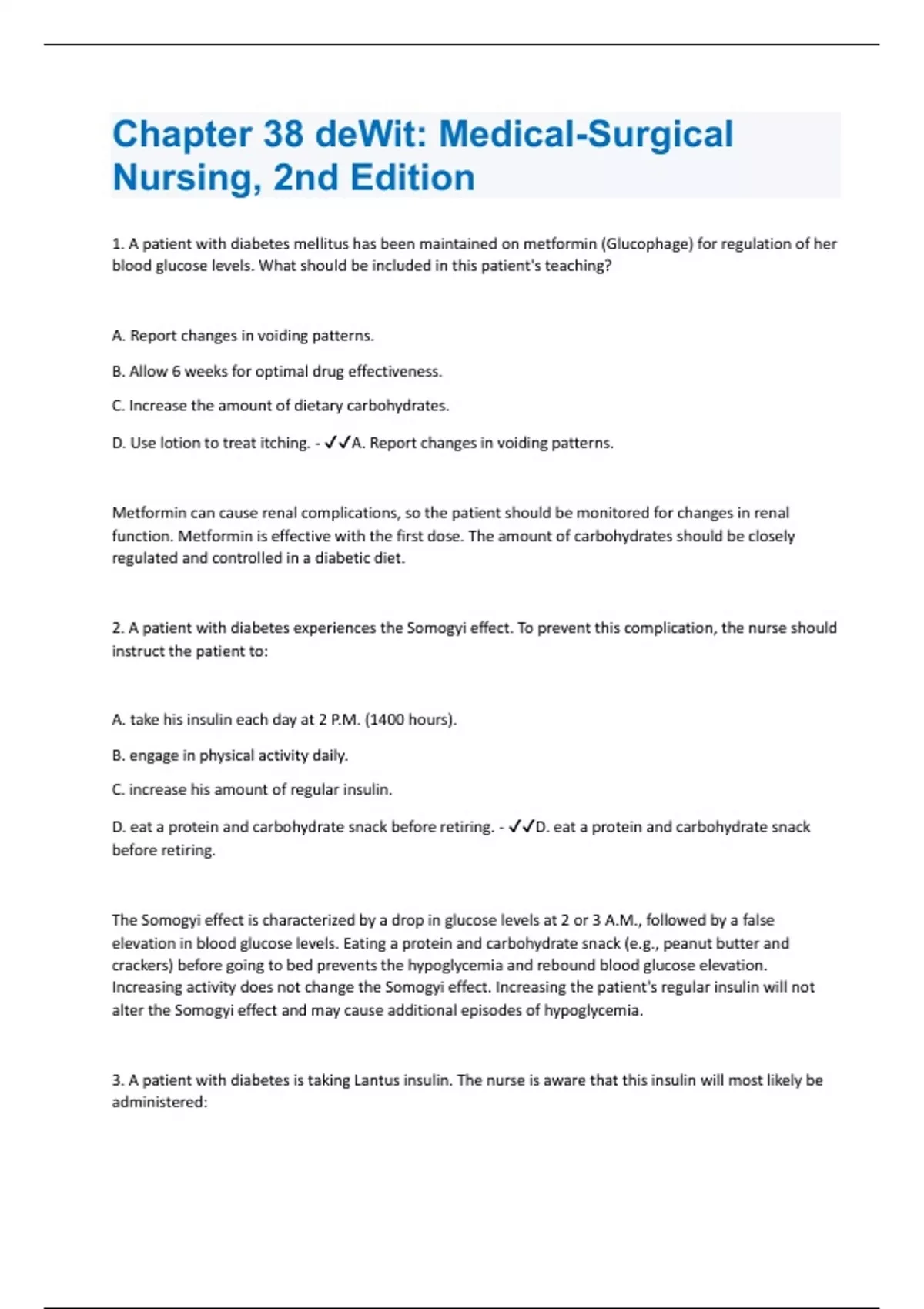 Chapter 38 deWit: Medical-Surgical Nursing, 2nd Edition

1. A patient with diabetes mellitus has been maintained on metformin (Glucophage) for regulation of her blood glucose levels. What should be included in this patient's teaching?

A. Report changes in voiding patterns.

B. Allow 6 weeks for optimal drug effectiveness.

C. Increase the amount of dietary carbohydrates.

D. Use lotion to treat itching. - ✓✓A. Report changes in voiding patterns.

Metformin can cause renal complications, so the patient should be monitored for changes in renal function. Metformin is effective with the first dose. The amount of carbohydrates should be closely regulated and controlled in a diabetic diet.

2. A patient with diabetes experiences the Somogyi effect. To prevent this complication, the nurse should instruct the patient to:

A. take his insulin each day at 2 P.M. (1400 hours).

B. engage in physical activity daily.

C. increase his amount of regular insulin.

D. eat a protein and carbohydrate snack before retiring. - ✓✓D. eat a protein and carbohydrate snack before retiring.

The Somogyi effect is characterized by a drop in glucose levels at 2 or 3 A.M., followed by a false elevation in blood glucose levels. Eating a protein and carbohydrate snack (e.g., peanut butter and crackers) before going to bed prevents the hypoglycemia and rebound blood glucose elevation. Increasing activity does not change the Somogyi effect. Increasing the patient's regular insulin will not alter the Somogyi effect and may cause additional episodes of hypoglycemia.

3. A patient with diabetes is taking Lantus insulin. The nurse is aware that this insulin will most likely be administered: